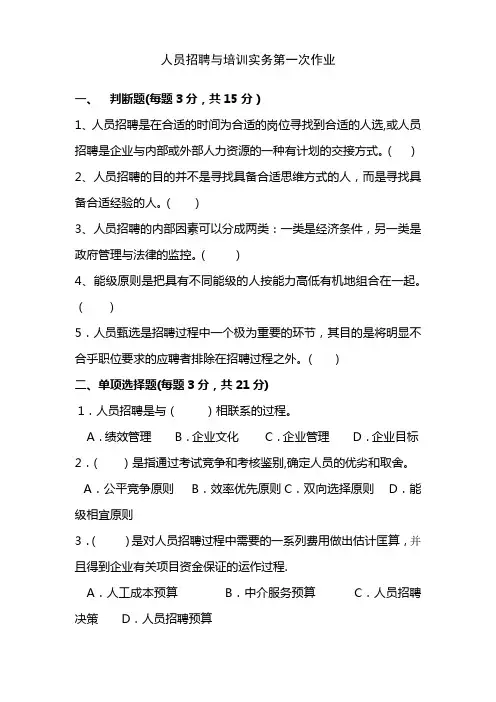 人员招聘与培训实务第一次作业

一、　判断题(每题 3 分，共 15 分)

1、人员招聘是在合适的时间为合适的岗位寻找到合适的人选,或人员招聘是企业与内部或外部人力资源的一种有计划的交接方式。(　)

2、人员招聘的目的并不是寻找具备合适思维方式的人，而是寻找具备合适经验的人。(　)

3、人员招聘的内部因素可以分成两类：一类是经济条件，另一类是政府管理与法律的监控。(　)

4、能级原则是把具有不同能级的人按能力高低有机地组合在一起。(　)

5．人员甄选是招聘过程中一个极为重要的环节，其目的是将明显不合乎职位要求的应聘者排除在招聘过程之外。(　)

二、单项选择题(每题 3 分，共 21 分)

1．人员招聘是与(　)相联系的过程。

A．绩效管理　B．企业文化　C．企业管理　D．企业目标

2．(　)是指通过考试竞争和考核鉴别,确定人员的优劣和取舍。

A．公平竞争原则　B．效率优先原则 C．双向选择原则　D．能级相宜原则

3．(　)是对人员招聘过程中需要的一系列费用做出估计匡算，并且得到企业有关项目资金保证的运作过程.

A．人工成本预算　B．中介服务预算　C．人员招聘决策　D．人员招聘预算